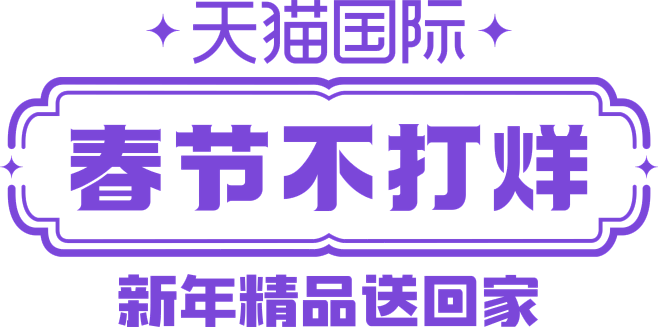 天猫国际

春节不打烊

新年精品送回家